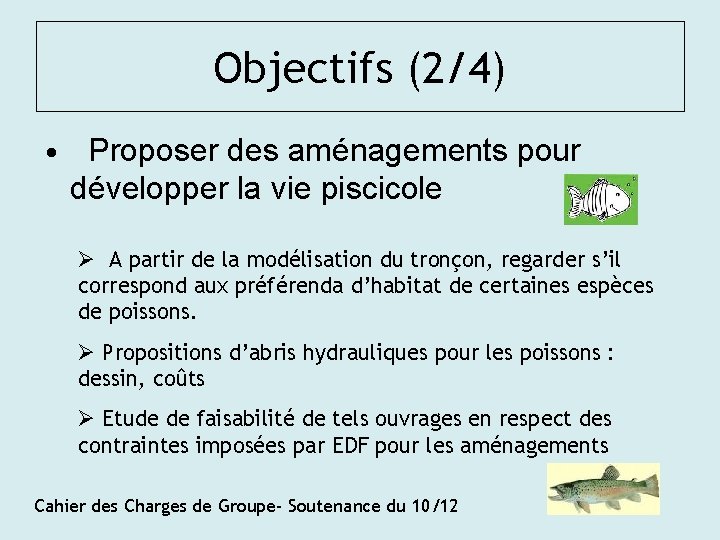 Objectifs (2/4)

• Proposer des aménagements pour développer la vie piscicole

➢ A partir de la modélisation du tronçon, regarder s'il correspond aux préférenda d'habitat de certaines espèces de poissons.

➢ Propositions d'abris hydrauliques pour les poissons : dessin, coûts

➢ Etude de faisabilité de tels ouvrages en respect des contraintes imposées par EDF pour les aménagements

Cahier des Charges de Groupe- Soutenance du 10/12